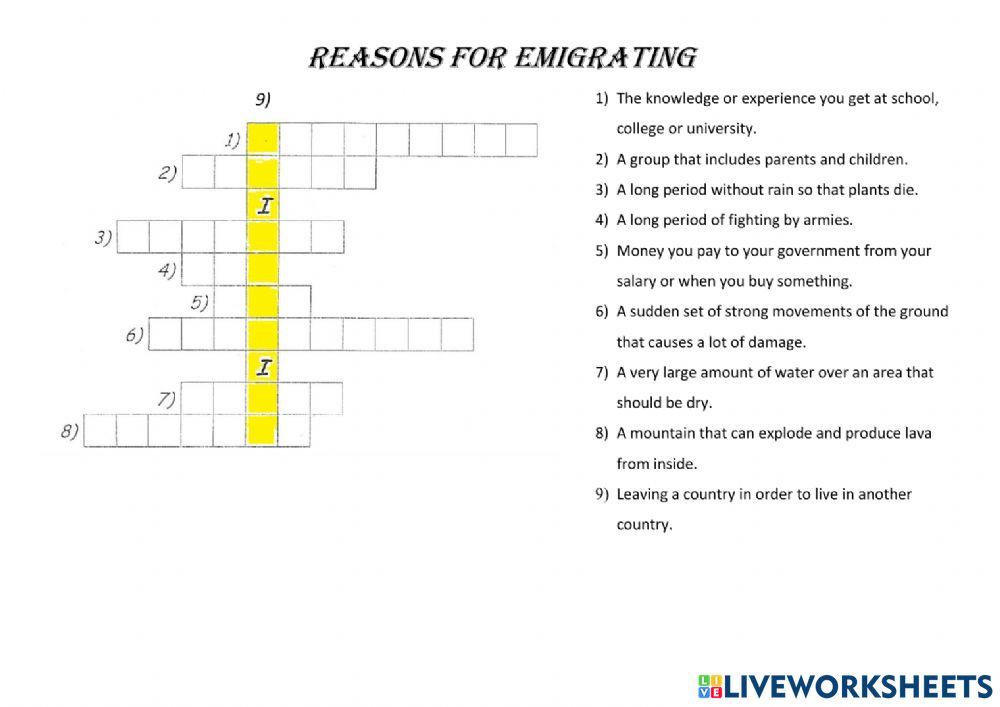 REASONS FOR EMIGRATING

9)

1)

2)

I

3)

4)

5)

6)

I

7)

8)

1) The knowledge or experience you get at school, college or university.

2) A group that includes parents and children.

3) A long period without rain so that plants die.

4) A long period of fighting by armies.

5) Money you pay to your government from your salary or when you buy something.

6) A sudden set of strong movements of the ground that causes a lot of damage.

7) A very large amount of water over an area that should be dry.

8) A mountain that can explode and produce lava from inside.

9) Leaving a country in order to live in another country.

LIVEWORKSHEETS